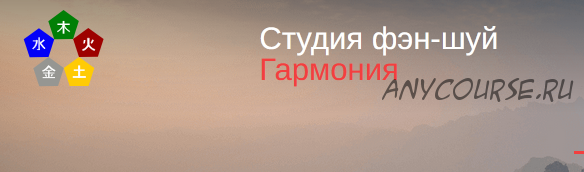 木
水
火
金
土

Студия фэн-шуй
Гармония

ANYCOURSE.RU